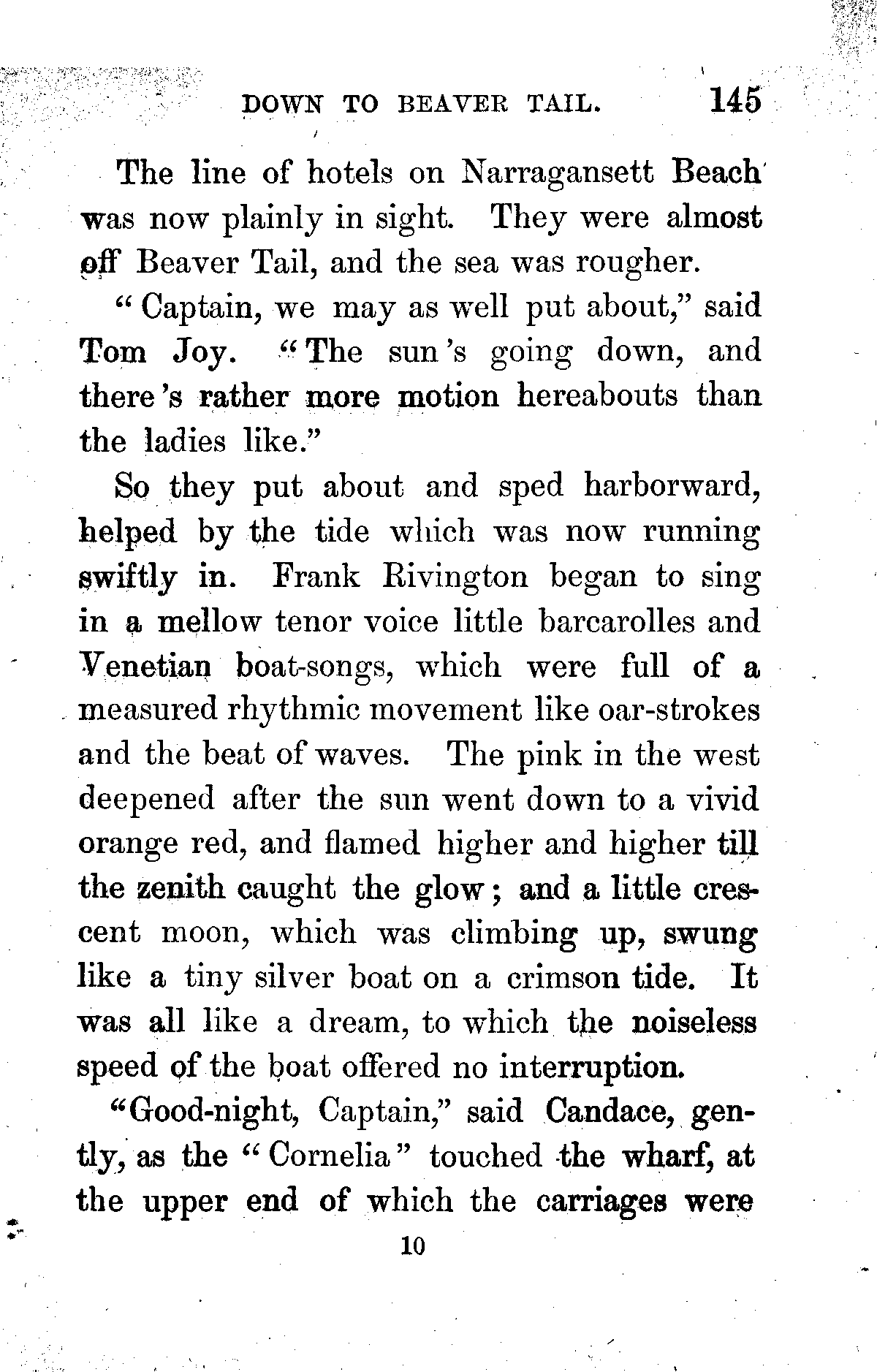 DOWN TO BEAVER TAIL. 145

The line of hotels on Narragansett Beach was now plainly in sight. They were almost off Beaver Tail, and the sea was rougher.

"Captain, we may as well put about," said Tom Joy. "The sun's going down, and there's rather more motion hereabouts than the ladies like."

So they put about and sped harborward, helped by the tide which was now running swiftly in. Frank Rivington began to sing in a mellow tenor voice little barcarolles and Venetian boat-songs, which were full of a measured rhythmic movement like oar-strokes and the beat of waves. The pink in the west deepened after the sun went down to a vivid orange red, and flamed higher and higher till the zenith caught the glow; and a little crescent moon, which was climbing up, swung like a tiny silver boat on a crimson tide. It was all like a dream, to which the noiseless speed of the boat offered no interruption.

"Good-night, Captain," said Candace, gently, as the "Cornelia" touched the wharf, at the upper end of which the carriages were

10